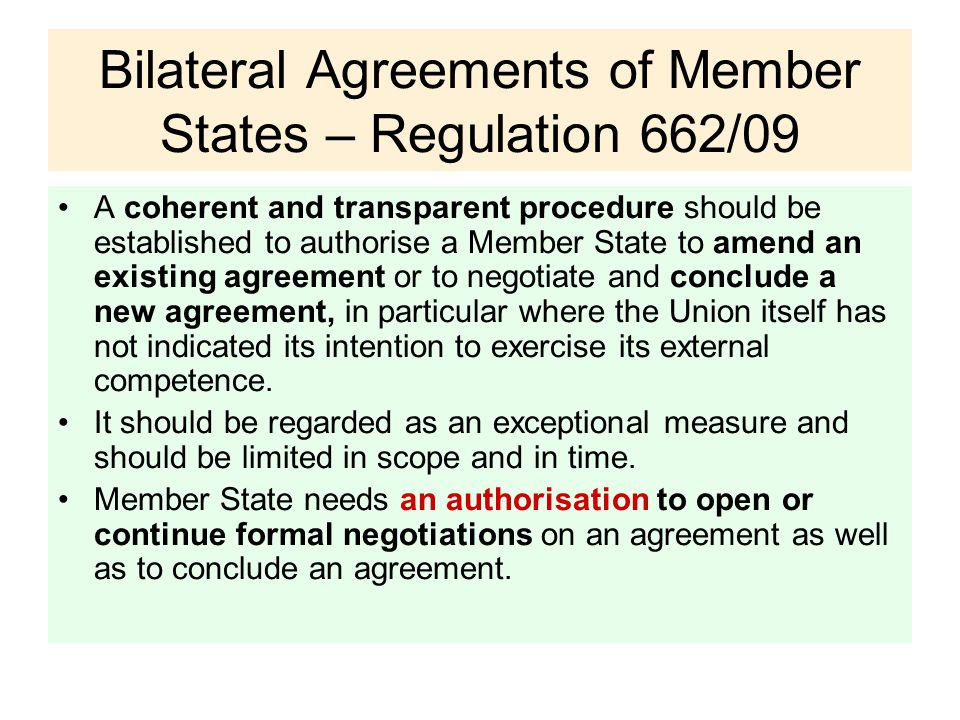 Bilateral Agreements of Member States – Regulation 662/09

• A coherent and transparent procedure should be established to authorise a Member State to amend an existing agreement or to negotiate and conclude a new agreement, in particular where the Union itself has not indicated its intention to exercise its external competence.
• It should be regarded as an exceptional measure and should be limited in scope and in time.
• Member State needs an authorisation to open or continue formal negotiations on an agreement as well as to conclude an agreement.